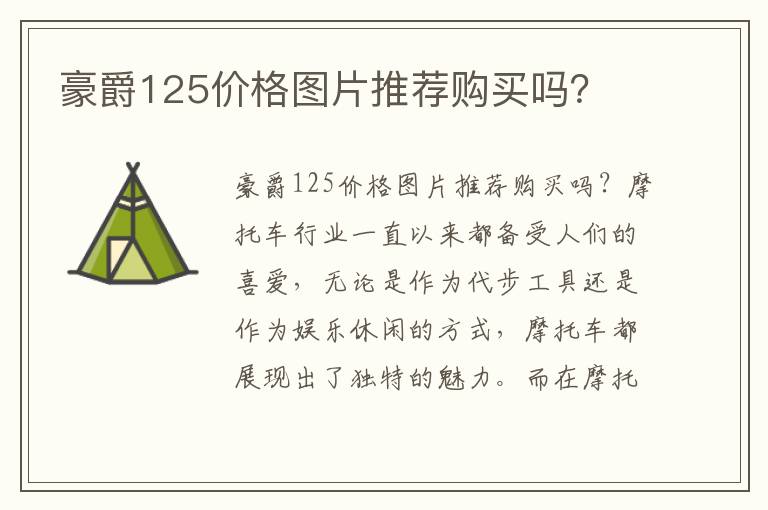 豪爵125价格图片推荐购买吗?

豪爵125价格图片推荐购买吗？摩托车行业一直以来都备受人们的喜爱，无论是作为代步工具还是作为娱乐休闲的方式，摩托车都展现出了独特的魅力。而在摩托